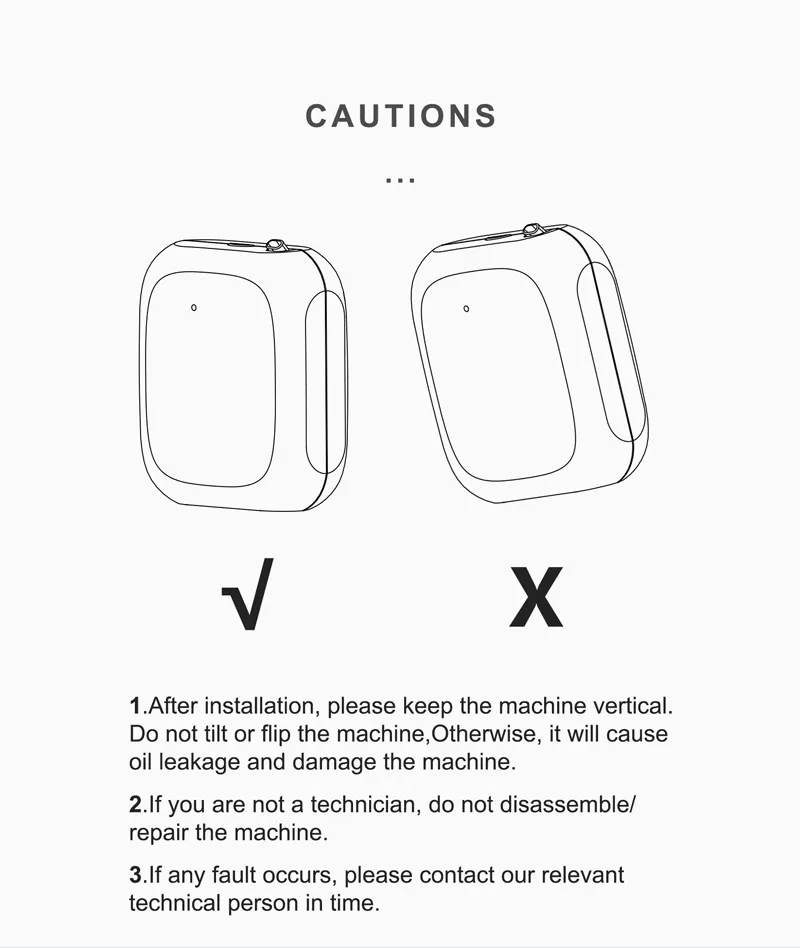 CAUTIONS

...

√

X

1.After installation, please keep the machine vertical. Do not tilt or flip the machine,Otherwise, it will cause oil leakage and damage the machine.

2.If you are not a technician, do not disassemble/ repair the machine.

3.If any fault occurs, please contact our relevant technical person in time.